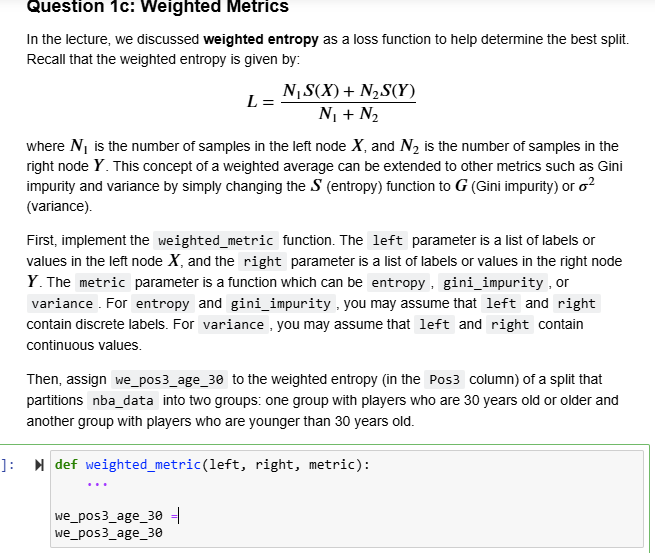 Question 1c: Weighted Metrics

In the lecture, we discussed **weighted entropy** as a loss function to help determine the best split. Recall that the weighted entropy is given by:

$$L = \frac{N_1 S(X) + N_2 S(Y)}{N_1 + N_2}$$

where $N_1$ is the number of samples in the left node $X$, and $N_2$ is the number of samples in the right node $Y$. This concept of a weighted average can be extended to other metrics such as Gini impurity and variance by simply changing the $S$ (entropy) function to $G$ (Gini impurity) or $\sigma^2$ (variance).

First, implement the weighted_metric function. The left parameter is a list of labels or values in the left node $X$, and the right parameter is a list of labels or values in the right node $Y$. The metric parameter is a function which can be entropy, gini_impurity, or variance. For entropy and gini_impurity, you may assume that left and right contain discrete labels. For variance, you may assume that left and right contain continuous values.

Then, assign we_pos3_age_30 to the weighted entropy (in the Pos3 column) of a split that partitions nba_data into two groups: one group with players who are 30 years old or older and another group with players who are younger than 30 years old.

]:
def weighted_metric(left, right, metric):
    ...

we_pos3_age_30 =
we_pos3_age_30